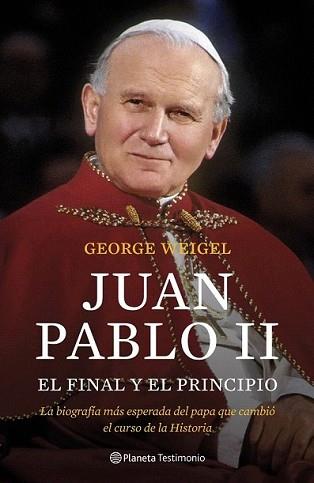 GEORGE WEIGEL

JUAN PABLO II

EL FINAL Y EL PRINCIPIO

La biografía más esperada del papa que cambió el curso de la Historia

Planeta Testimonio